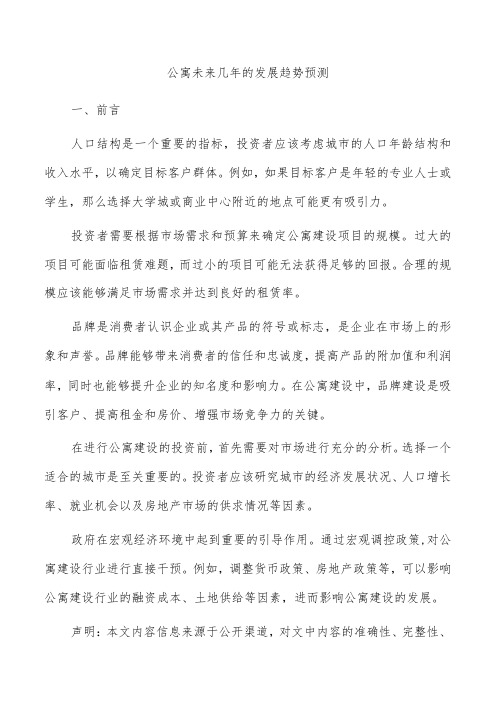 公寓未来几年的发展趋势预测

一、前言

人口结构是一个重要的指标，投资者应该考虑城市的人口年龄结构和收入水平，以确定目标客户群体。例如，如果目标客户是年轻的专业人士或学生，那么选择大学城或商业中心附近的地点可能更有吸引力。

投资者需要根据市场需求和预算来确定公寓建设项目的规模。过大的项目可能面临租赁难题，而过小的项目可能无法获得足够的回报。合理的规模应该能够满足市场需求并达到良好的租赁率。

品牌是消费者认识企业或其产品的符号或标志，是企业在市场上的形象和声誉。品牌能够带来消费者的信任和忠诚度，提高产品的附加值和利润率，同时也能够提升企业的知名度和影响力。在公寓建设中，品牌建设是吸引客户、提高租金和房价、增强市场竞争力的关键。

在进行公寓建设的投资前，首先需要对市场进行充分的分析。选择一个适合的城市是至关重要的。投资者应该研究城市的经济发展状况、人口增长率、就业机会以及房地产市场的供求情况等因素。

政府在宏观经济环境中起到重要的引导作用。通过宏观调控政策，对公寓建设行业进行直接干预。例如，调整货币政策、房地产政策等，可以影响公寓建设行业的融资成本、土地供给等因素，进而影响公寓建设的发展。

声明：本文内容信息来源于公开渠道，对文中内容的准确性、完整性、